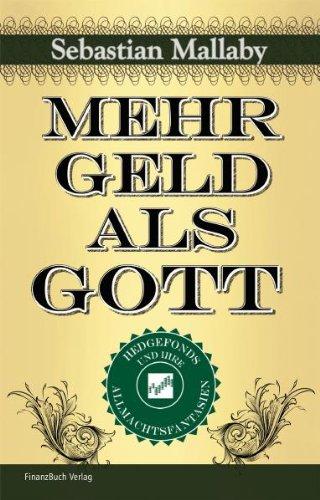 Sebastian Mallaby

MEHR GELD ALS GOTT

HEDGEFONDS UND IHRE ALLMACHTSFANTASIEN

FinanzBuch Verlag